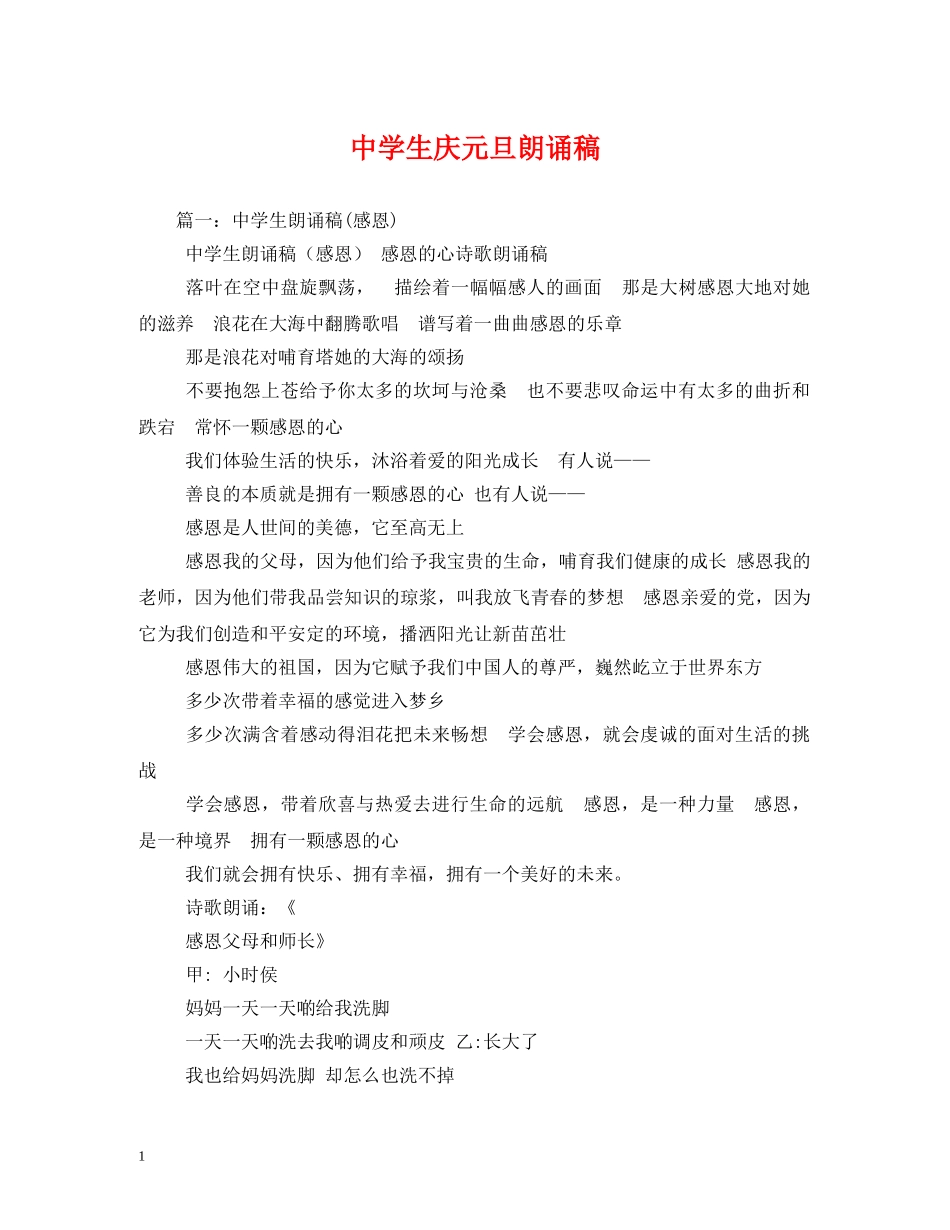 中学生庆元旦朗诵稿

篇一：中学生朗诵稿(感恩)

中学生朗诵稿（感恩） 感恩的心诗歌朗诵稿

落叶在空中盘旋飘荡， 描绘着一幅幅感人的画面 那是大树感恩大地对她的滋养 浪花在大海中翻腾歌唱 谱写着一曲曲感恩的乐章

那是浪花对哺育塔她的大海的颂扬

不要抱怨上苍给予你太多的坎坷与沧桑 也不要悲叹命运中有太多的曲折和跌宕 常怀一颗感恩的心

我们体验生活的快乐，沐浴着爱的阳光成长 有人说——

善良的本质就是拥有一颗感恩的心 也有人说——

感恩是人世间的美德，它至高无上

感恩我的父母，因为他们给予我宝贵的生命，哺育我们健康的成长 感恩我的老师，因为他们带我品尝知识的琼浆，叫我放飞青春的梦想 感恩亲爱的党，因为它为我们创造和平安定的环境，播洒阳光让新苗茁壮

感恩伟大的祖国，因为它赋予我们中国人的尊严，巍然屹立于世界东方

多少次带着幸福的感觉进入梦乡

多少次满含着感动得泪花把未来畅想 学会感恩，就会虔诚的面对生活的挑战

学会感恩，带着欣喜与热爱去进行生命的远航 感恩，是一种力量 感恩，是一种境界 拥有一颗感恩的心

我们就会拥有快乐、拥有幸福，拥有一个美好的未来。

诗歌朗诵：《

感恩父母和师长》

甲: 小时侯

妈妈一天一天啲给我洗脚

一天一天啲洗去我啲调皮和顽皮 乙:长大了

我也给妈妈洗脚 却怎么也洗不掉

1